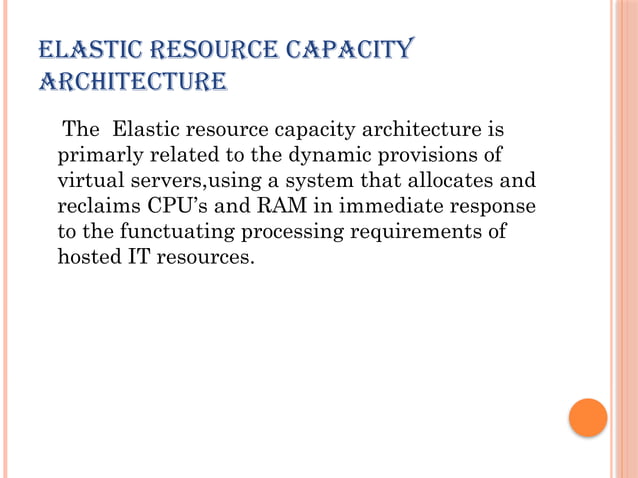 ELASTIC RESOURCE CAPACITY ARCHITECTURE

The Elastic resource capacity architecture is primarly related to the dynamic provisions of virtual servers,using a system that allocates and reclaims CPU's and RAM in immediate response to the functuating processing requirements of hosted IT resources.